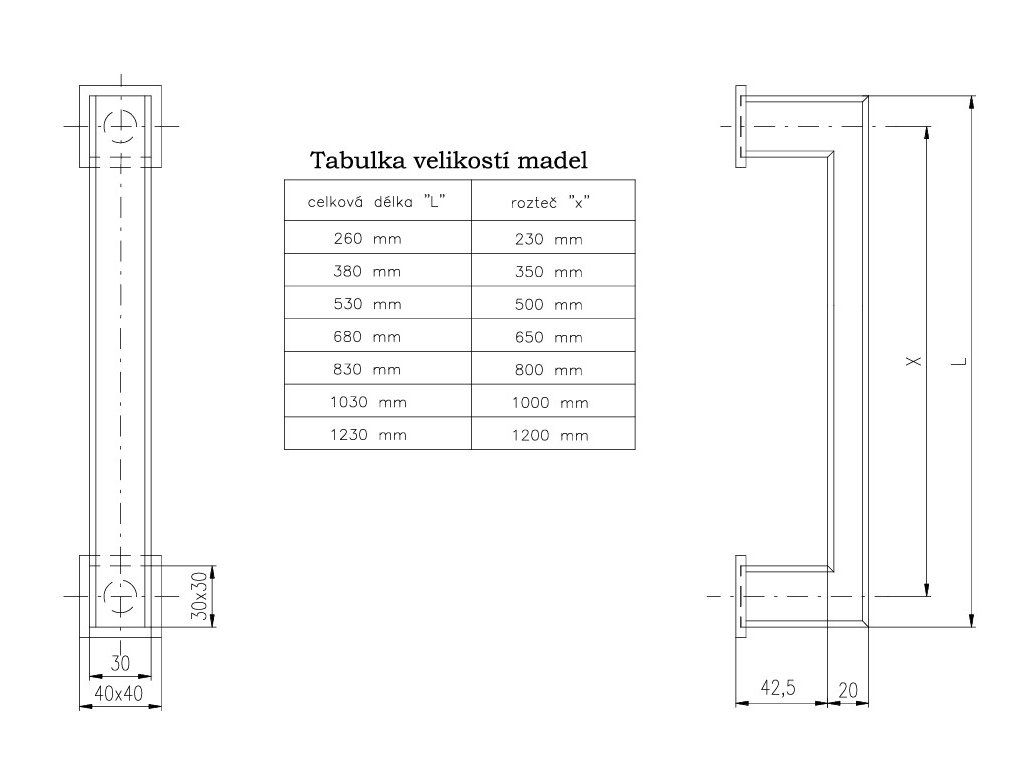 Tabulka velikostí madel

| celková délka "L" | rozteč "x" |
|---|---|
| 260 mm | 230 mm |
| 380 mm | 350 mm |
| 530 mm | 500 mm |
| 680 mm | 650 mm |
| 830 mm | 800 mm |
| 1030 mm | 1000 mm |
| 1230 mm | 1200 mm |

30x30
30
40x40
X
L
42,5
20